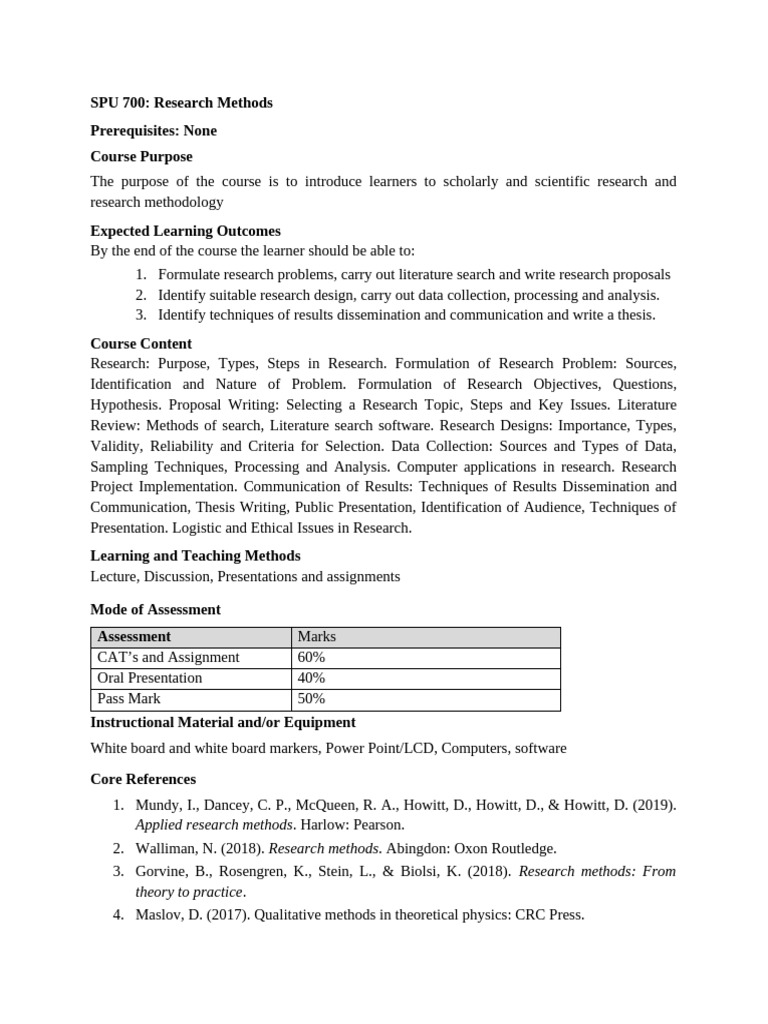 SPU 700: Research Methods

Prerequisites: None

Course Purpose

The purpose of the course is to introduce learners to scholarly and scientific research and research methodology

Expected Learning Outcomes

By the end of the course the learner should be able to:

1. Formulate research problems, carry out literature search and write research proposals
2. Identify suitable research design, carry out data collection, processing and analysis.
3. Identify techniques of results dissemination and communication and write a thesis.

Course Content

Research: Purpose, Types, Steps in Research. Formulation of Research Problem: Sources, Identification and Nature of Problem. Formulation of Research Objectives, Questions, Hypothesis. Proposal Writing: Selecting a Research Topic, Steps and Key Issues. Literature Review: Methods of search, Literature search software. Research Designs: Importance, Types, Validity, Reliability and Criteria for Selection. Data Collection: Sources and Types of Data, Sampling Techniques, Processing and Analysis. Computer applications in research. Research Project Implementation. Communication of Results: Techniques of Results Dissemination and Communication, Thesis Writing, Public Presentation, Identification of Audience, Techniques of Presentation. Logistic and Ethical Issues in Research.

Learning and Teaching Methods

Lecture, Discussion, Presentations and assignments

Mode of Assessment

| Assessment | Marks |
|---|---|
| CAT's and Assignment | 60% |
| Oral Presentation | 40% |
| Pass Mark | 50% |

Instructional Material and/or Equipment

White board and white board markers, Power Point/LCD, Computers, software

Core References

1. Mundy, I., Dancey, C. P., McQueen, R. A., Howitt, D., Howitt, D., & Howitt, D. (2019). Applied research methods. Harlow: Pearson.
2. Walliman, N. (2018). Research methods. Abingdon: Oxon Routledge.
3. Gorvine, B., Rosengren, K., Stein, L., & Biolsi, K. (2018). Research methods: From theory to practice.
4. Maslov, D. (2017). Qualitative methods in theoretical physics: CRC Press.